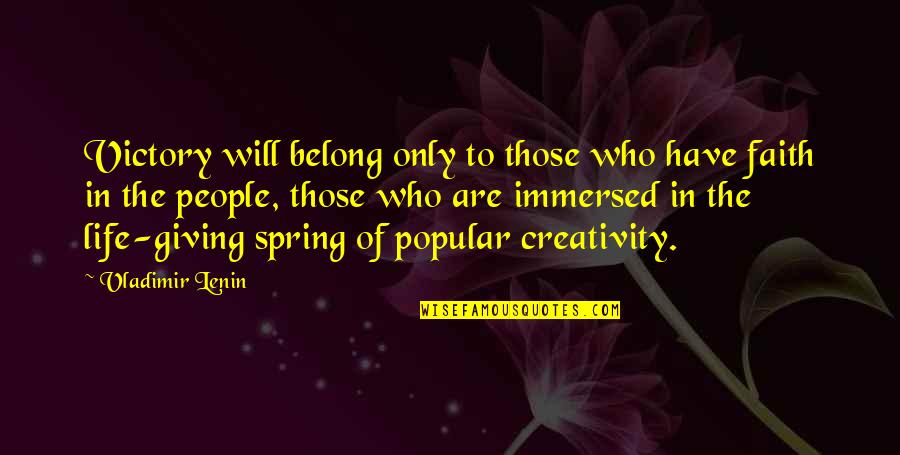 Victory will belong only to those who have faith in the people, those who are immersed in the life-giving spring of popular creativity.

~ Vladimir Lenin

WISEFAMOUSQUOTES.COM